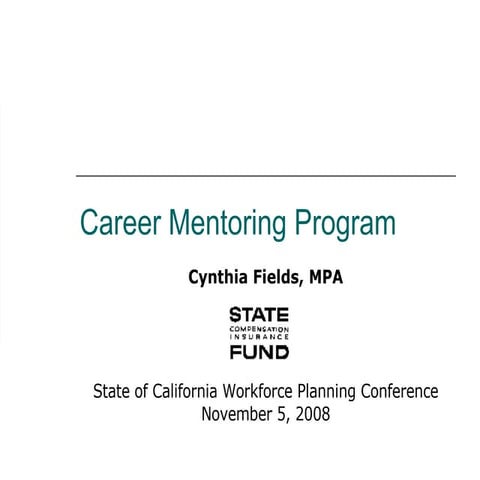 Career Mentoring Program

Cynthia Fields, MPA

STATE
COMPENSATION
INSURANCE
FUND

State of California Workforce Planning Conference
November 5, 2008